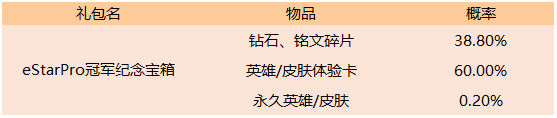 | 礼包名 | 物品 | 概率 |
|---|---|---|
| eStarPro冠军纪念宝箱 | 钻石、铭文碎片 | 38.80% |
| | 英雄/皮肤体验卡 | 60.00% |
| | 永久英雄/皮肤 | 0.20% |